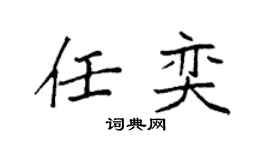 任奕

词典网